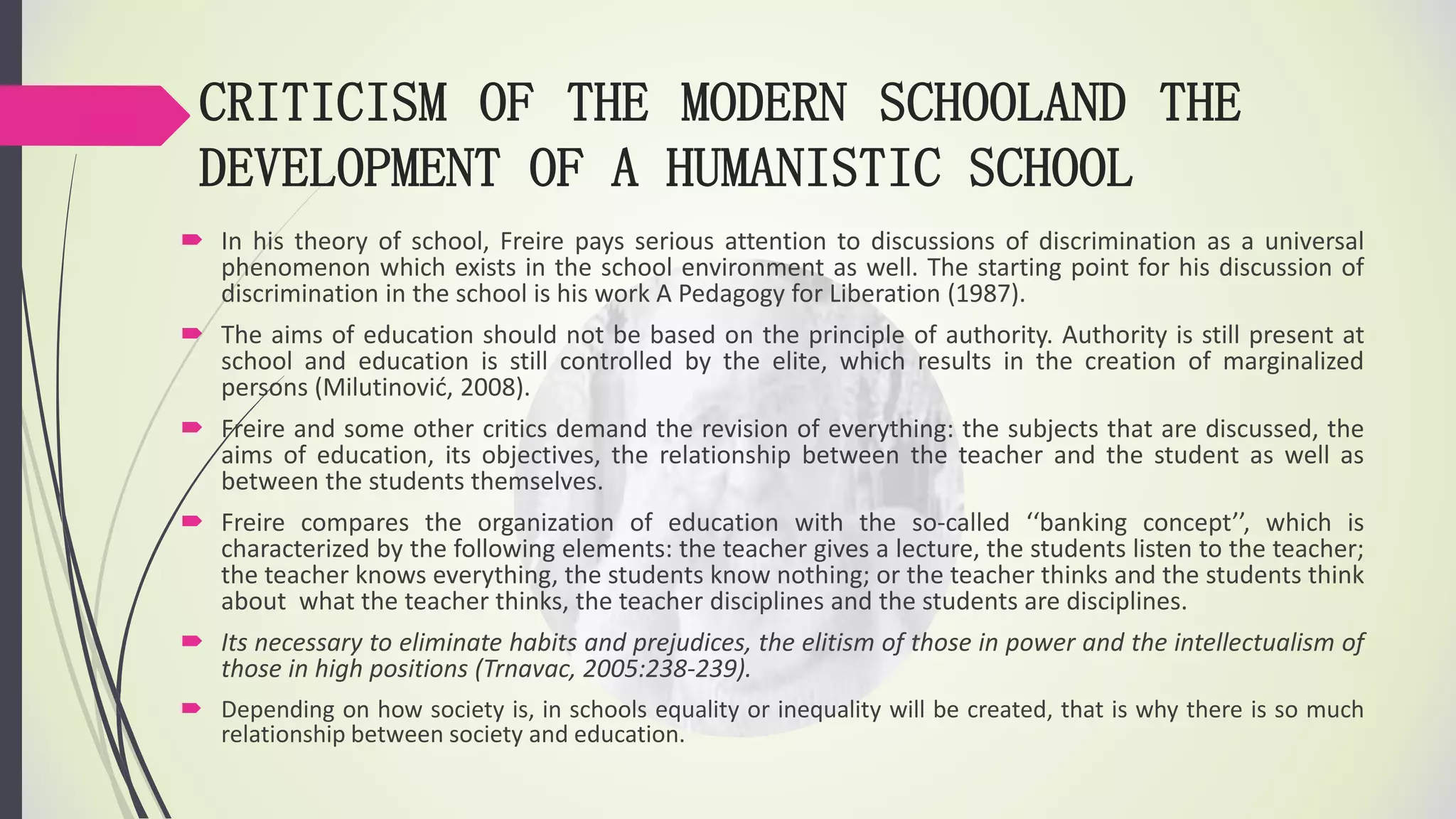 CRITICISM OF THE MODERN SCHOOLAND THE DEVELOPMENT OF A HUMANISTIC SCHOOL

➨ In his theory of school, Freire pays serious attention to discussions of discrimination as a universal phenomenon which exists in the school environment as well. The starting point for his discussion of discrimination in the school is his work A Pedagogy for Liberation (1987).

➨ The aims of education should not be based on the principle of authority. Authority is still present at school and education is still controlled by the elite, which results in the creation of marginalized persons (Milutinović, 2008).

➨ Freire and some other critics demand the revision of everything: the subjects that are discussed, the aims of education, its objectives, the relationship between the teacher and the student as well as between the students themselves.

➨ Freire compares the organization of education with the so-called ''banking concept'', which is characterized by the following elements: the teacher gives a lecture, the students listen to the teacher; the teacher knows everything, the students know nothing; or the teacher thinks and the students think about what the teacher thinks, the teacher disciplines and the students are disciplines.

➨ Its necessary to eliminate habits and prejudices, the elitism of those in power and the intellectualism of those in high positions (Trnavac, 2005:238-239).

➨ Depending on how society is, in schools equality or inequality will be created, that is why there is so much relationship between society and education.